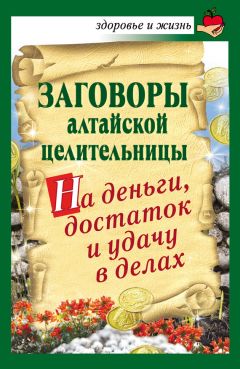 здоровье и жизнь

ЗАГОВОРЫ алтайской целительницы

На деньги, достаток и удачу в делах